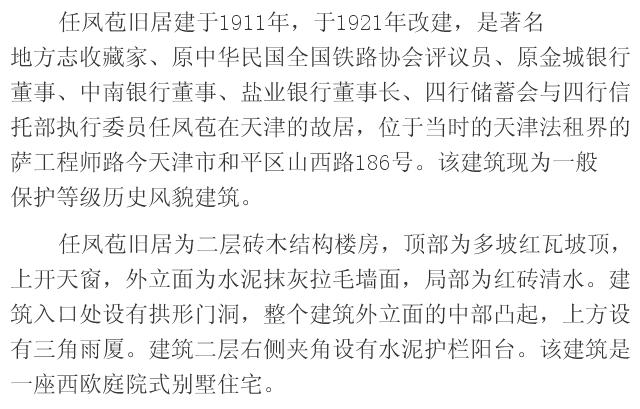 任凤苞旧居建于1911年，于1921年改建，是著名地方志收藏家、原中华民国全国铁路协会评议员、原金城银行董事、中南银行董事、盐业银行董事长、四行储蓄会与四行信托部执行委员任凤苞在天津的故居，位于当时的天津法租界的萨工程师路今天津市和平区山西路186号。该建筑现为一般保护等级历史风貌建筑。

任凤苞旧居为二层砖木结构楼房，顶部为多坡红瓦坡顶，上开天窗，外立面为水泥抹灰拉毛墙面，局部为红砖清水。建筑入口处设有拱形门洞，整个建筑外立面的中部凸起，上方设有三角雨厦。建筑二层右侧夹角设有水泥护栏阳台。该建筑是一座西欧庭院式别墅住宅。